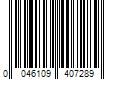 0 046109 407289